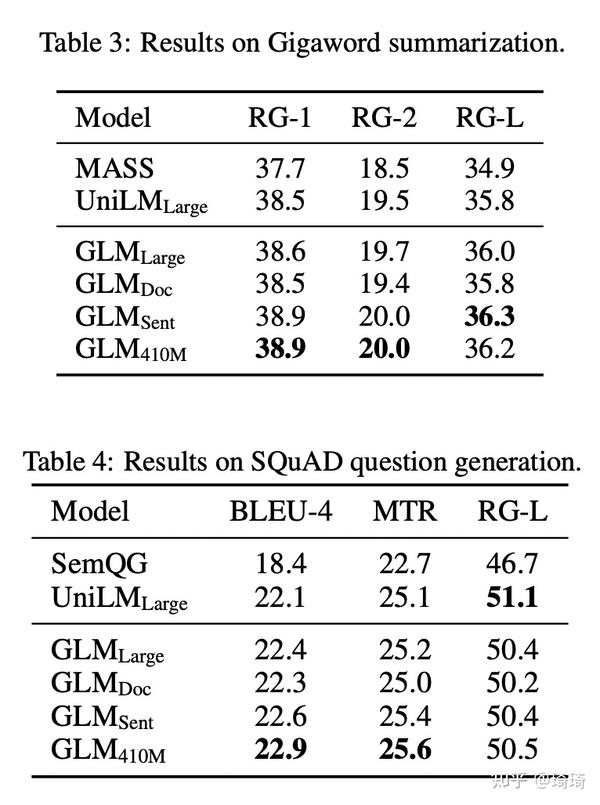 Table 3: Results on Gigaword summarization.

| Model | RG-1 | RG-2 | RG-L |
|---|---|---|---|
| MASS | 37.7 | 18.5 | 34.9 |
| UniLM$_{Large}$ | 38.5 | 19.5 | 35.8 |
| GLM$_{Large}$ | 38.6 | 19.7 | 36.0 |
| GLM$_{Doc}$ | 38.5 | 19.4 | 35.8 |
| GLM$_{Sent}$ | 38.9 | 20.0 | **36.3** |
| GLM$_{410M}$ | **38.9** | **20.0** | 36.2 |

Table 4: Results on SQuAD question generation.

| Model | BLEU-4 | MTR | RG-L |
|---|---|---|---|
| SemQG | 18.4 | 22.7 | 46.7 |
| UniLM$_{Large}$ | 22.1 | 25.1 | **51.1** |
| GLM$_{Large}$ | 22.4 | 25.2 | 50.4 |
| GLM$_{Doc}$ | 22.3 | 25.0 | 50.2 |
| GLM$_{Sent}$ | 22.6 | 25.4 | 50.4 |
| GLM$_{410M}$ | **22.9** | **25.6** | 50.5 |

知乎 @琦琦